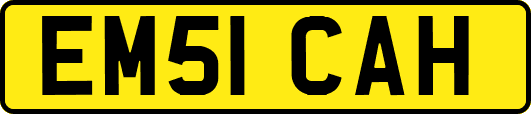 EM51 CAH